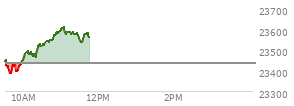 23700
23600
23500
23400
23300
10AM
12PM
2PM